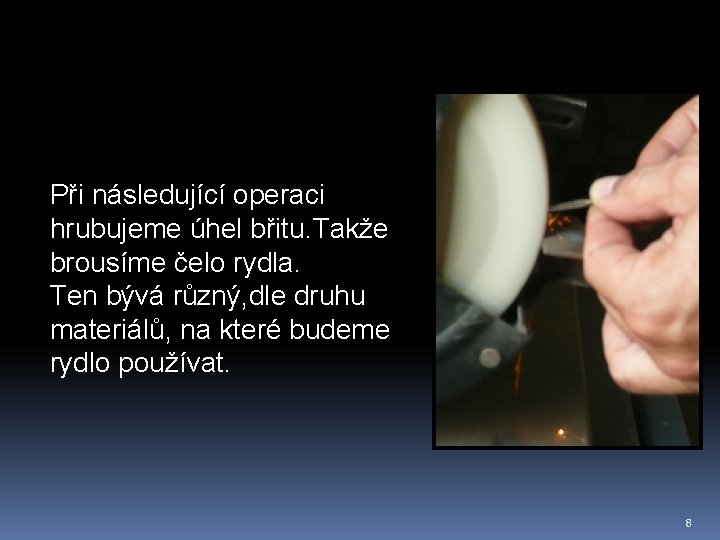 Při následující operaci hrubujeme úhel břitu.Takže brousíme čelo rydla.
Ten bývá různý,dle druhu materiálů, na které budeme rydlo používat.

8